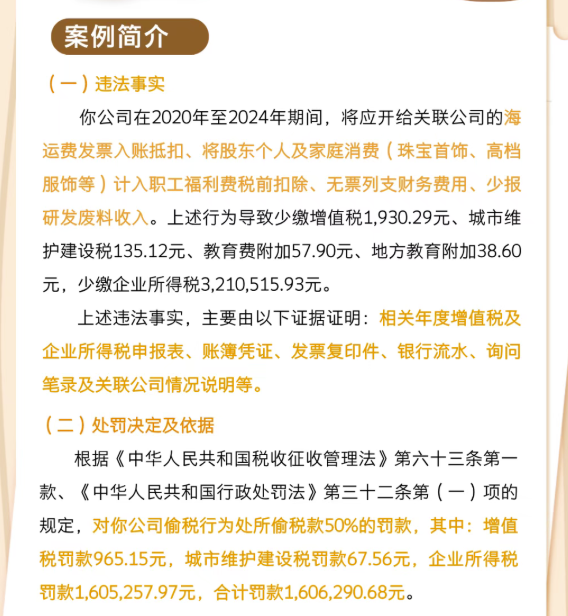 案例简介

（一）违法事实

你公司在2020年至2024年期间，将应开给关联公司的海运费发票入账抵扣、将股东个人及家庭消费（珠宝首饰、高档服饰等）计入职工福利费税前扣除、无票列支财务费用、少报研发废料收入。上述行为导致少缴增值税1,930.29元、城市维护建设税135.12元、教育费附加57.90元、地方教育附加38.60元，少缴企业所得税3,210,515.93元。

上述违法事实，主要由以下证据证明：相关年度增值税及企业所得税申报表、账簿凭证、发票复印件、银行流水、询问笔录及关联公司情况说明等。

（二）处罚决定及依据

根据《中华人民共和国税收征收管理法》第六十三条第一款、《中华人民共和国行政处罚法》第三十二条第（一）项的规定，对你公司偷税行为处所偷税款50%的罚款，其中：增值税罚款965.15元，城市维护建设税罚款67.56元，企业所得税罚款1,605,257.97元，合计罚款1,606,290.68元。